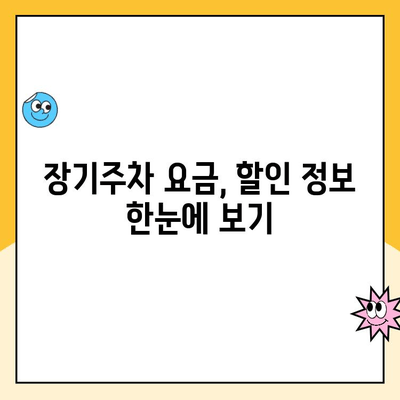 장기주차 요금, 할인 정보 한눈에 보기